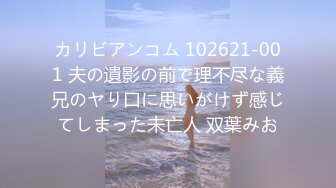 カリビアンコム 102621-001 夫の遺影の前で理不尽な義兄のヤリ口に思いがけず感じてしまった未亡人 双葉みお